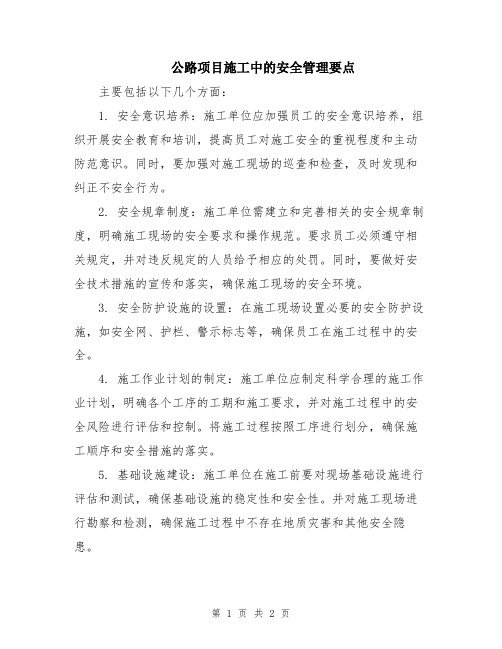 公路项目施工中的安全管理要点

主要包括以下几个方面：

1. 安全意识培养：施工单位应加强员工的安全意识培养，组织开展安全教育和培训，提高员工对施工安全的重视程度和主动防范意识。同时，要加强对施工现场的巡查和检查，及时发现和纠正不安全行为。

2. 安全规章制度：施工单位需建立和完善相关的安全规章制度，明确施工现场的安全要求和操作规范。要求员工必须遵守相关规定，并对违反规定的人员给予相应的处罚。同时，要做好安全技术措施的宣传和落实，确保施工现场的安全环境。

3. 安全防护设施的设置：在施工现场设置必要的安全防护设施，如安全网、护栏、警示标志等，确保员工在施工过程中的安全。

4. 施工作业计划的制定：施工单位应制定科学合理的施工作业计划，明确各个工序的工期和施工要求，并对施工过程中的安全风险进行评估和控制。将施工过程按照工序进行划分，确保施工顺序和安全措施的落实。

5. 基础设施建设：施工单位在施工前要对现场基础设施进行评估和测试，确保基础设施的稳定性和安全性。并对施工现场进行勘察和检测，确保施工过程中不存在地质灾害和其他安全隐患。

第 1 页 共 2 页